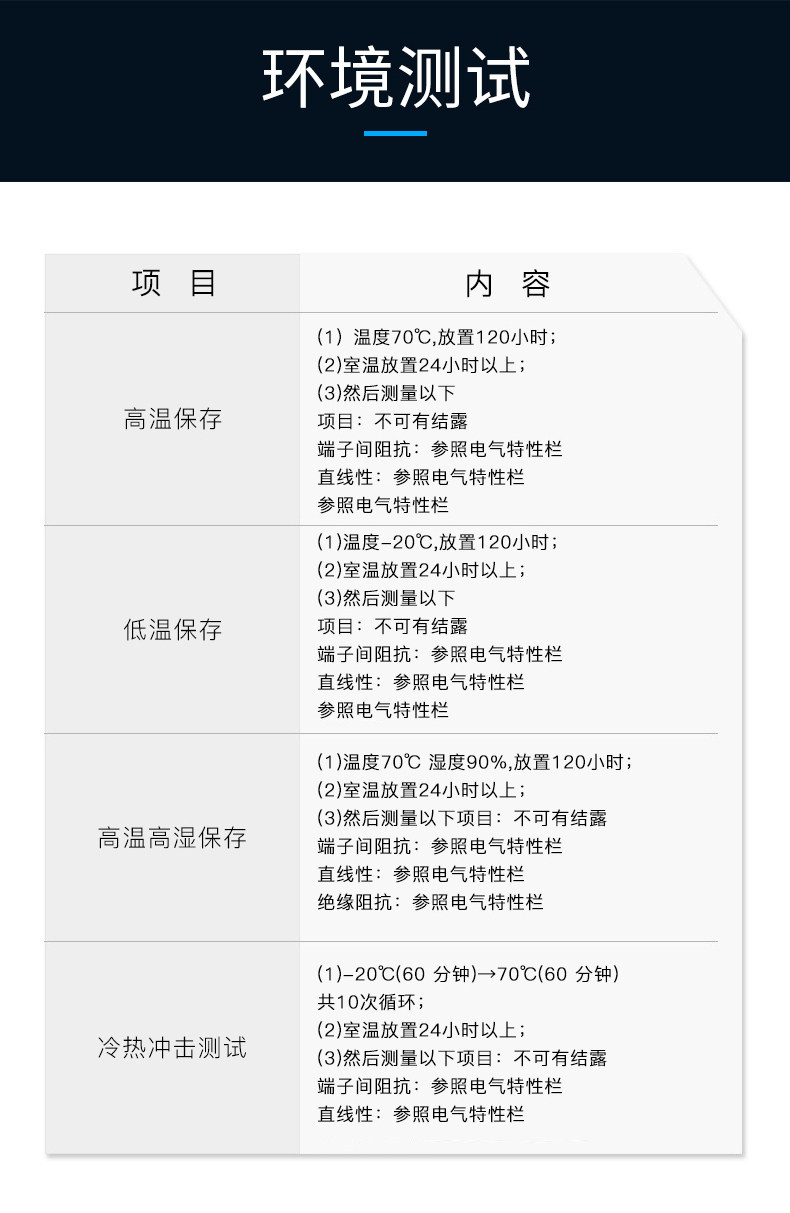 环境测试

| 项 目 | 内 容 |
|---|---|
| 高温保存 | (1) 温度70℃,放置120小时;<br>(2)室温放置24小时以上;<br>(3)然后测量以下<br>项目:不可有结露<br>端子间阻抗:参照电气特性栏<br>直线性:参照电气特性栏<br>参照电气特性栏 |
| 低温保存 | (1)温度-20℃,放置120小时;<br>(2)室温放置24小时以上;<br>(3)然后测量以下<br>项目:不可有结露<br>端子间阻抗:参照电气特性栏<br>直线性:参照电气特性栏<br>参照电气特性栏 |
| 高温高湿保存 | (1)温度70℃ 湿度90%,放置120小时;<br>(2)室温放置24小时以上;<br>(3)然后测量以下项目:不可有结露<br>端子间阻抗:参照电气特性栏<br>直线性:参照电气特性栏<br>绝缘阻抗:参照电气特性栏 |
| 冷热冲击测试 | (1)-20℃(60 分钟)→70℃(60 分钟)<br>共10次循环;<br>(2)室温放置24小时以上;<br>(3)然后测量以下项目:不可有结露<br>端子间阻抗:参照电气特性栏<br>直线性:参照电气特性栏 |